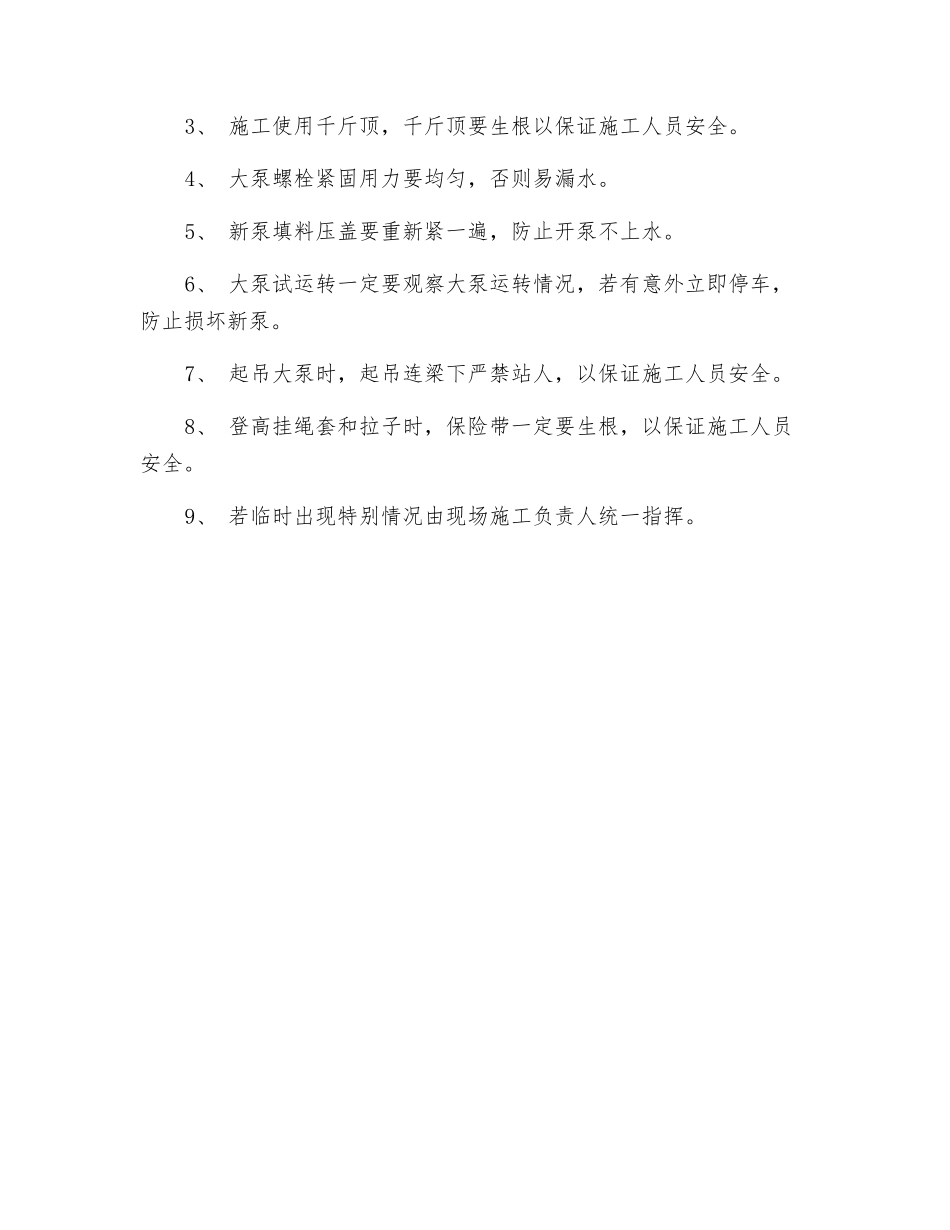 3、 施工使用千斤顶，千斤顶要生根以保证施工人员安全。

4、 大泵螺栓紧固用力要均匀，否则易漏水。

5、 新泵填料压盖要重新紧一遍，防止开泵不上水。

6、 大泵试运转一定要观察大泵运转情况，若有意外立即停车，防止损坏新泵。

7、 起吊大泵时，起吊连梁下严禁站人，以保证施工人员安全。

8、 登高挂绳套和拉子时，保险带一定要生根，以保证施工人员安全。

9、 若临时出现特别情况由现场施工负责人统一指挥。